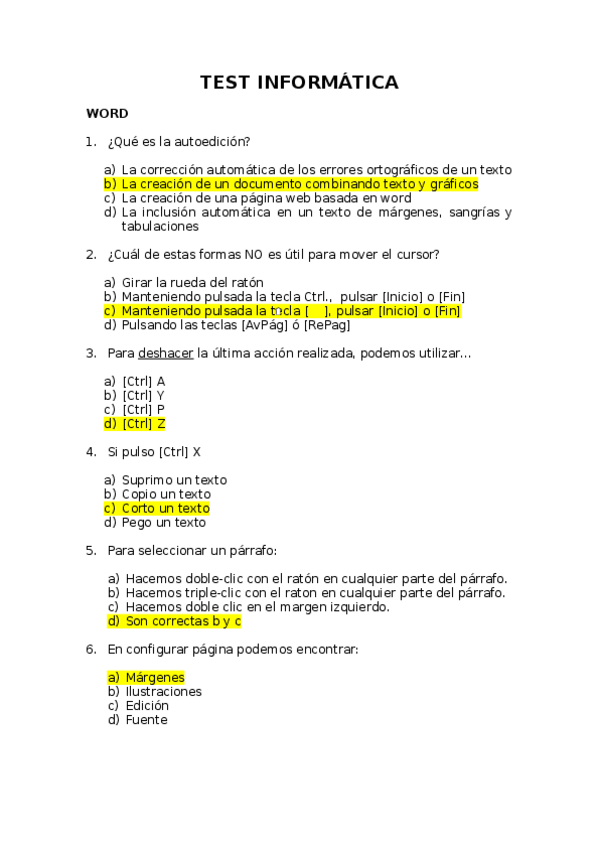 TEST INFORMÁTICA

WORD

1. ¿Qué es la autoedición?

a) La corrección automática de los errores ortográficos de un texto
b) La creación de un documento combinando texto y gráficos
c) La creación de una página web basada en word
d) La inclusión automática en un texto de márgenes, sangrías y tabulaciones

2. ¿Cuál de estas formas NO es útil para mover el cursor?

a) Girar la rueda del ratón
b) Manteniendo pulsada la tecla Ctrl., pulsar [Inicio] o [Fin]
c) Manteniendo pulsada la tecla [ ], pulsar [Inicio] o [Fin]
d) Pulsando las teclas [AvPág] ó [RePag]

3. Para deshacer la última acción realizada, podemos utilizar...

a) [Ctrl] A
b) [Ctrl] Y
c) [Ctrl] P
d) [Ctrl] Z

4. Si pulso [Ctrl] X

a) Suprimo un texto
b) Copio un texto
c) Corto un texto
d) Pego un texto

5. Para seleccionar un párrafo:

a) Hacemos doble-clic con el ratón en cualquier parte del párrafo.
b) Hacemos triple-clic con el raton en cualquier parte del párrafo.
c) Hacemos doble clic en el margen izquierdo.
d) Son correctas b y c

6. En configurar página podemos encontrar:

a) Márgenes
b) Ilustraciones
c) Edición
d) Fuente